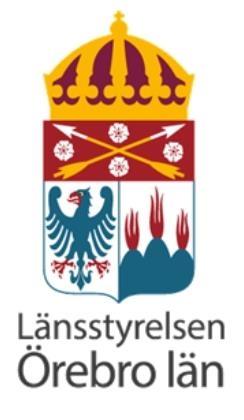 Länsstyrelsen
Örebro län